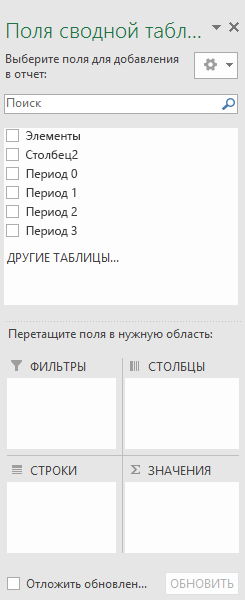 Поля сводной табл...

Выберите поля для добавления в отчет:

Поиск

Элементы
Столбец2
Период 0
Период 1
Период 2
Период 3

ДРУГИЕ ТАБЛИЦЫ...

Перетащите поля в нужную область:

ФИЛЬТРЫ

СТОЛБЦЫ

СТРОКИ

Σ ЗНАЧЕНИЯ

Отложить обновлен...

ОБНОВИТЬ